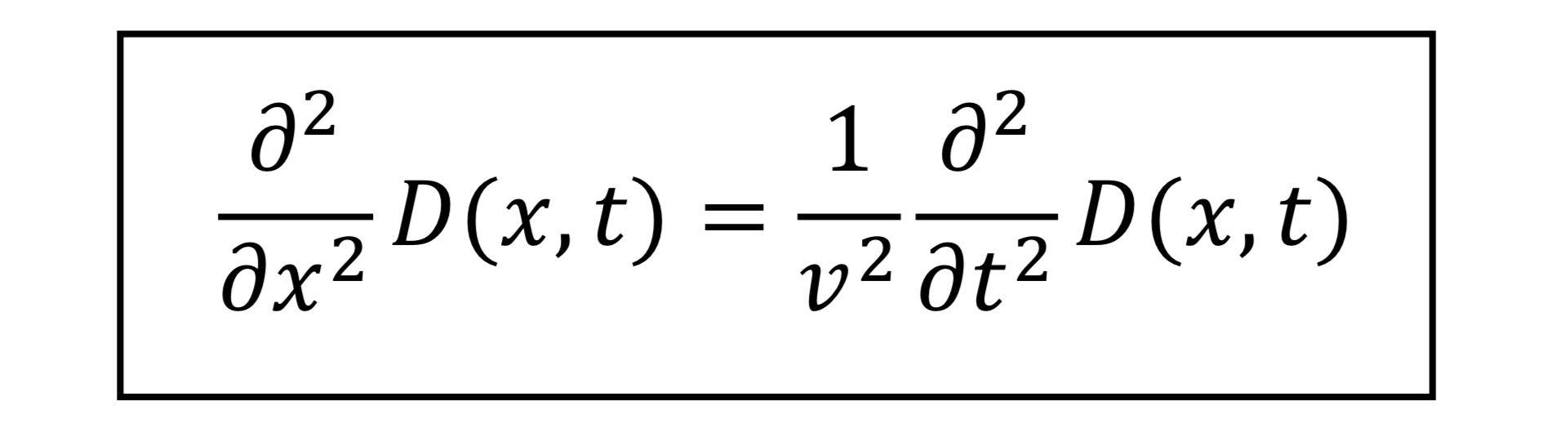 $\frac{\partial^2}{\partial x^2} D(x,t) = \frac{1}{v^2} \frac{\partial^2}{\partial t^2} D(x,t)$